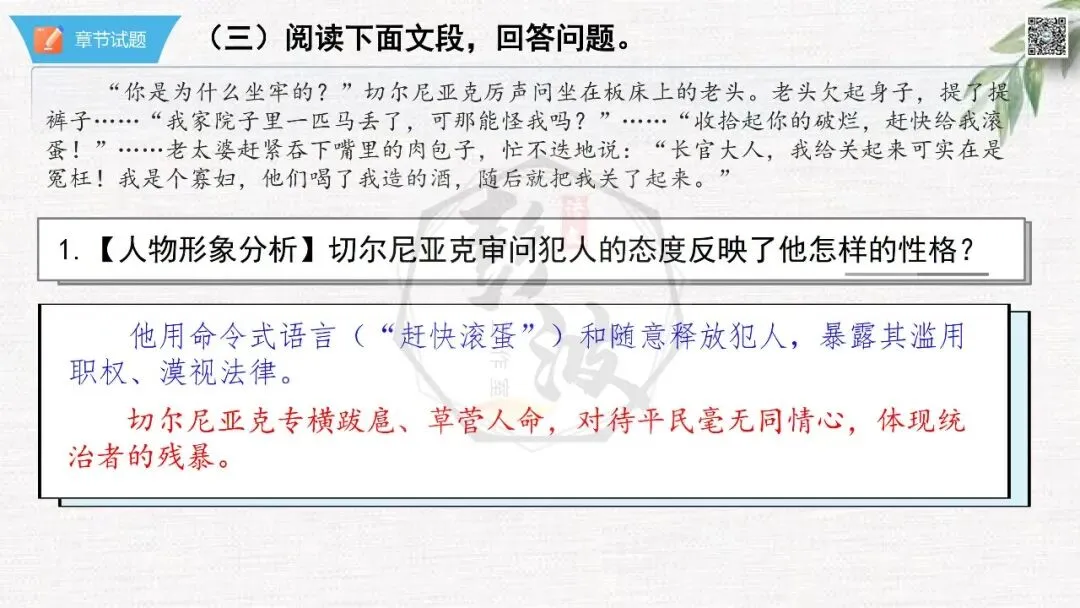 章节试题

（三）阅读下面文段，回答问题。

“你是为什么坐牢的？”切尔尼亚克厉声问坐在板床上的老头。老头欠起身子，提了提裤子……“我家院子里一匹马丢了，可那能怪我吗？”……“收拾起你的破烂，赶快给我滚蛋！”……老太婆赶紧吞下嘴里的肉包子，忙不迭地说：“长官大人，我给关起来可实在是冤枉！我是个寡妇，他们喝了我造的酒，随后就把我关了起来。”

1.【人物形象分析】切尔尼亚克审问犯人的态度反映了他怎样的性格？

他用命令式语言（“赶快滚蛋”）和随意释放犯人，暴露其滥用职权、漠视法律。

切尔尼亚克专横跋扈、草菅人命，对待平民毫无同情心，体现统治者的残暴。